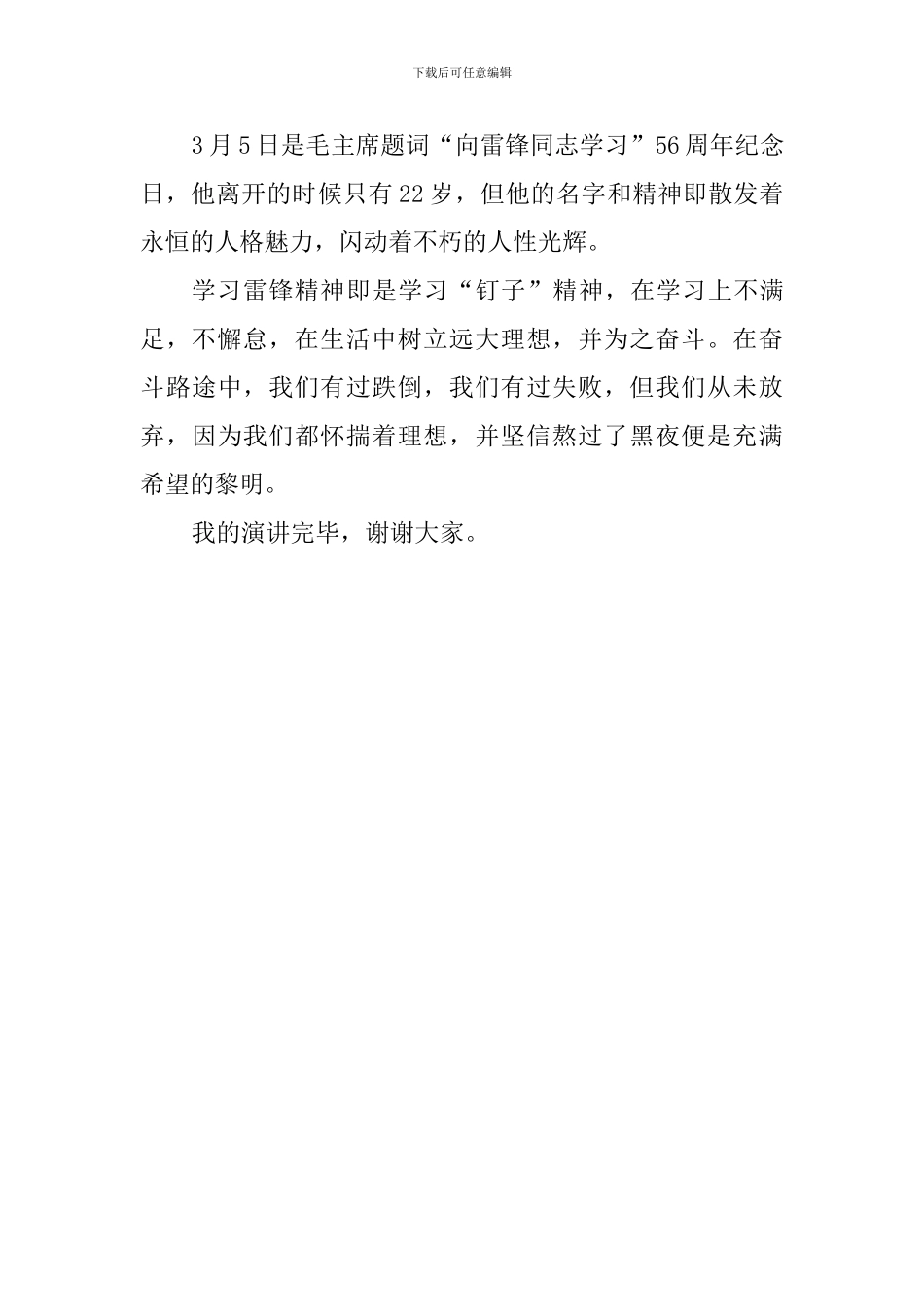 下载后可任意编辑

3月5日是毛主席题词“向雷锋同志学习”56周年纪念日，他离开的时候只有22岁，但他的名字和精神即散发着永恒的人格魅力，闪动着不朽的人性光辉。

学习雷锋精神即是学习“钉子”精神，在学习上不满足，不懈怠，在生活中树立远大理想，并为之奋斗。在奋斗路途中，我们有过跌倒，我们有过失败，但我们从未放弃，因为我们都怀揣着理想，并坚信熬过了黑夜便是充满希望的黎明。

我的演讲完毕，谢谢大家。